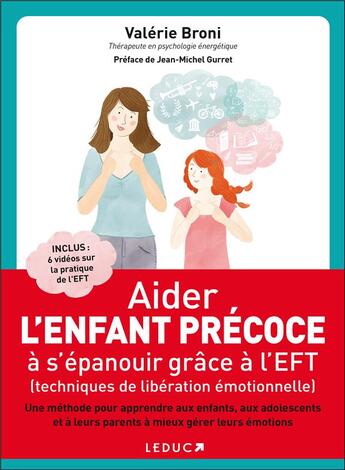 Valérie Broni
Thérapeute en psychologie énergétique
Préface de Jean-Michel Gurret

INCLUS : 6 vidéos sur la pratique de l'EFT

Aider
L'ENFANT PRÉCOCE
à s'épanouir grâce à l'EFT
(techniques de libération émotionnelle)

Une méthode pour apprendre aux enfants, aux adolescents et à leurs parents à mieux gérer leurs émotions

LEDUC